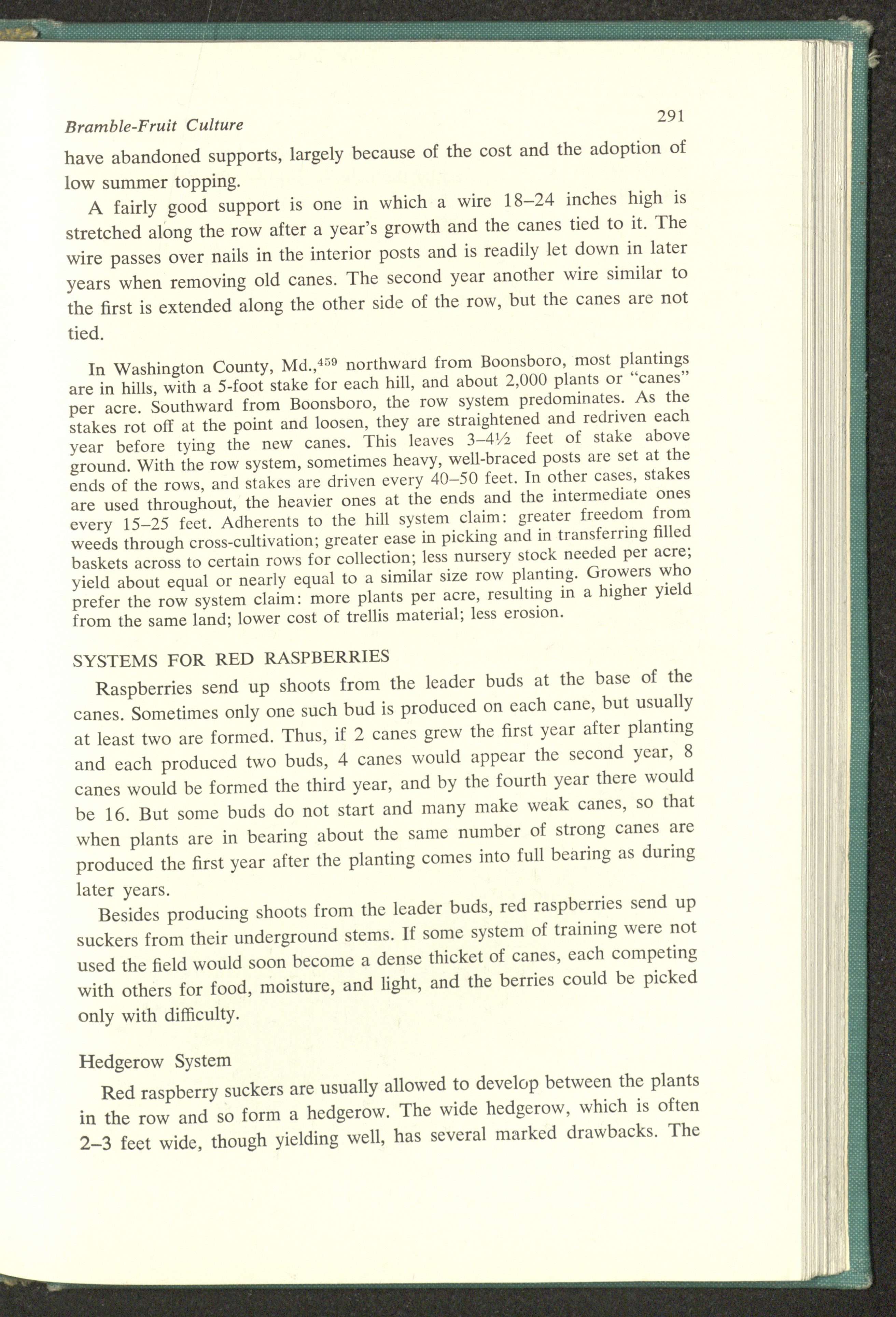 Bramble-Fruit Culture 291

have abandoned supports, largely because of the cost and the adoption of low summer topping.

A fairly good support is one in which a wire 18–24 inches high is stretched along the row after a year's growth and the canes tied to it. The wire passes over nails in the interior posts and is readily let down in later years when removing old canes. The second year another wire similar to the first is extended along the other side of the row, but the canes are not tied.

In Washington County, Md.,$^{459}$ northward from Boonsboro, most plantings are in hills, with a 5-foot stake for each hill, and about 2,000 plants or "canes" per acre. Southward from Boonsboro, the row system predominates. As the stakes rot off at the point and loosen, they are straightened and redriven each year before tying the new canes. This leaves 3–4½ feet of stake above ground. With the row system, sometimes heavy, well-braced posts are set at the ends of the rows, and stakes are driven every 40–50 feet. In other cases, stakes are used throughout, the heavier ones at the ends and the intermediate ones every 15–25 feet. Adherents to the hill system claim: greater freedom from weeds through cross-cultivation; greater ease in picking and in transferring filled baskets across to certain rows for collection; less nursery stock needed per acre; yield about equal or nearly equal to a similar size row planting. Growers who prefer the row system claim: more plants per acre, resulting in a higher yield from the same land; lower cost of trellis material; less erosion.

SYSTEMS FOR RED RASPBERRIES

Raspberries send up shoots from the leader buds at the base of the canes. Sometimes only one such bud is produced on each cane, but usually at least two are formed. Thus, if 2 canes grew the first year after planting and each produced two buds, 4 canes would appear the second year, 8 canes would be formed the third year, and by the fourth year there would be 16. But some buds do not start and many make weak canes, so that when plants are in bearing about the same number of strong canes are produced the first year after the planting comes into full bearing as during later years.

Besides producing shoots from the leader buds, red raspberries send up suckers from their underground stems. If some system of training were not used the field would soon become a dense thicket of canes, each competing with others for food, moisture, and light, and the berries could be picked only with difficulty.

Hedgerow System

Red raspberry suckers are usually allowed to develop between the plants in the row and so form a hedgerow. The wide hedgerow, which is often 2–3 feet wide, though yielding well, has several marked drawbacks. The